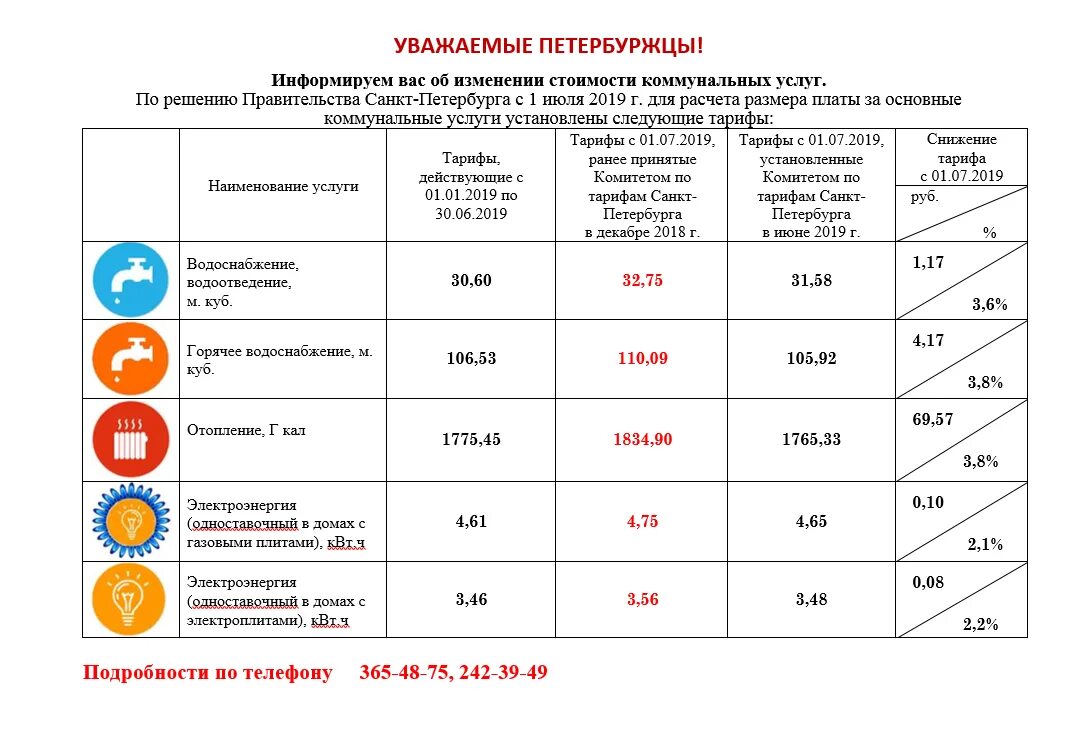 УВАЖАЕМЫЕ ПЕТЕРБУРЖЦЫ!

Информируем вас об изменении стоимости коммунальных услуг.
По решению Правительства Санкт-Петербурга с 1 июля 2019 г. для расчета размера платы за основные коммунальные услуги установлены следующие тарифы:

| | Наименование услуги | Тарифы, действующие с 01.01.2019 по 30.06.2019 | Тарифы с 01.07.2019, ранее принятые Комитетом по тарифам Санкт-Петербурга в декабре 2018 г. | Тарифы с 01.07.2019, установленные Комитетом по тарифам Санкт-Петербурга в июне 2019 г. | Снижение тарифа с 01.07.2019 руб. % |
|---|---|---|---|---|---|
| | Водоснабжение, водоотведение, м. куб. | 30,60 | 32,75 | 31,58 | 1,17 3,6% |
| | Горячее водоснабжение, м. куб. | 106,53 | 110,09 | 105,92 | 4,17 3,8% |
| | Отопление, Г кал | 1775,45 | 1834,90 | 1765,33 | 69,57 3,8% |
| | Электроэнергия (одноставочный в домах с газовыми плитами), кВт.ч | 4,61 | 4,75 | 4,65 | 0,10 2,1% |
| | Электроэнергия (одноставочный в домах с электроплитами), кВт.ч | 3,46 | 3,56 | 3,48 | 0,08 2,2% |

Подробности по телефону 365-48-75, 242-39-49